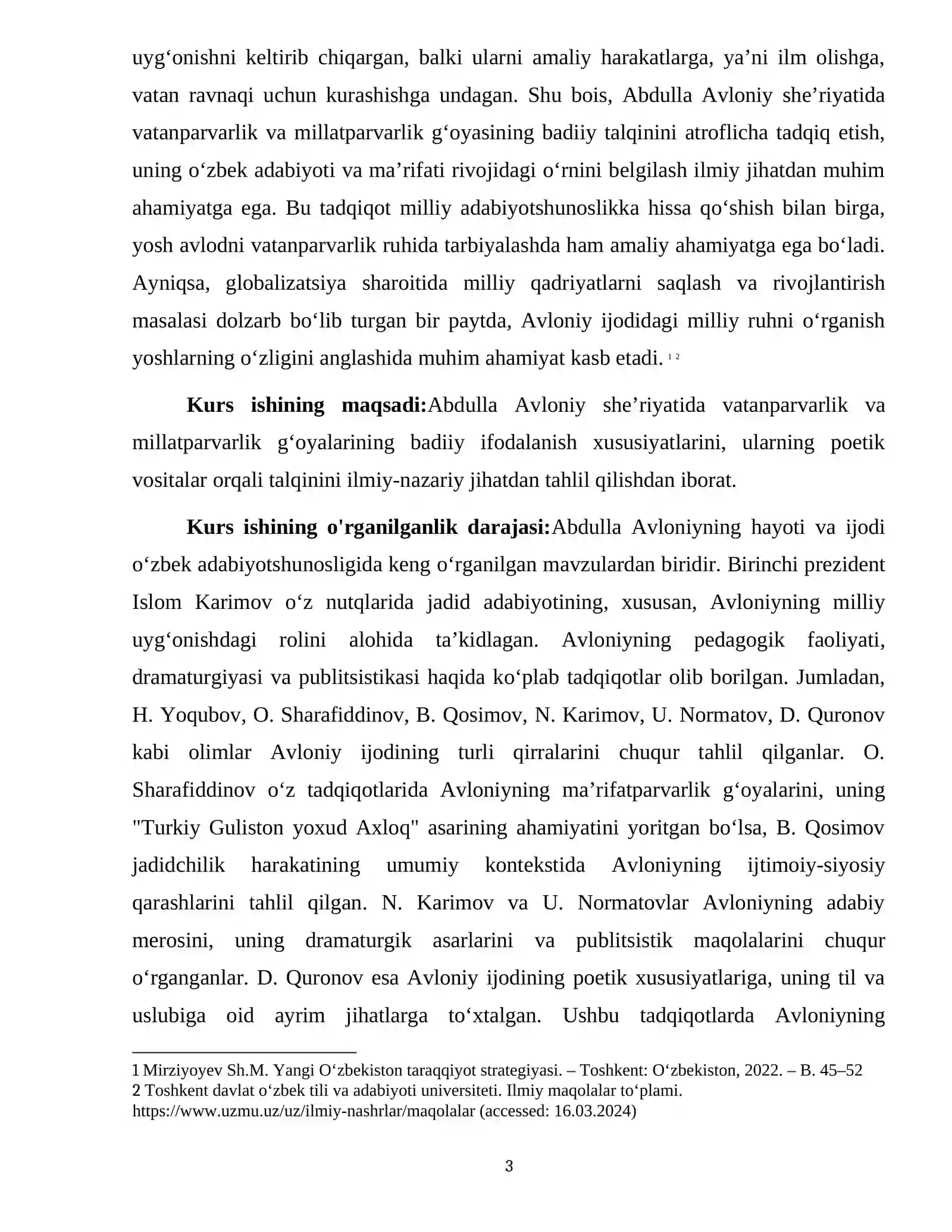 uyg'onishni keltirib chiqargan, balki ularni amaliy harakatlarga, ya'ni ilm olishga, vatan ravnaqi uchun kurashishga undagan. Shu bois, Abdulla Avloniy she'riyatida vatanparvarlik va millatparvarlik g'oyasining badiiy talqinini atroflicha tadqiq etish, uning o'zbek adabiyoti va ma'rifati rivojidagi o'rnini belgilash ilmiy jihatdan muhim ahamiyatga ega. Bu tadqiqot milliy adabiyotshunoslikka hissa qo'shish bilan birga, yosh avlodni vatanparvarlik ruhida tarbiyalashda ham amaliy ahamiyatga ega bo'ladi. Ayniqsa, globalizatsiya sharoitida milliy qadriyatlarni saqlash va rivojlantirish masalasi dolzarb bo'lib turgan bir paytda, Avloniy ijodidagi milliy ruhni o'rganish yoshlarning o'zligini anglashida muhim ahamiyat kasb etadi. $^{1}$ $^{2}$

Kurs ishining maqsadi:Abdulla Avloniy she'riyatida vatanparvarlik va millatparvarlik g'oyalarining badiiy ifodalanish xususiyatlarini, ularning poetik vositalar orqali talqinini ilmiy-nazariy jihatdan tahlil qilishdan iborat.

Kurs ishining o'rganilganlik darajasi:Abdulla Avloniyning hayoti va ijodi o'zbek adabiyotshunosligida keng o'rganilgan mavzulardan biridir. Birinchi prezident Islom Karimov o'z nutqlarida jadid adabiyotining, xususan, Avloniyning milliy uyg'onishdagi rolini alohida ta'kidlagan. Avloniyning pedagogik faoliyati, dramaturgiyasi va publitsistikasi haqida ko'plab tadqiqotlar olib borilgan. Jumladan, H. Yoqubov, O. Sharafiddinov, B. Qosimov, N. Karimov, U. Normatov, D. Quronov kabi olimlar Avloniy ijodining turli qirralarini chuqur tahlil qilganlar. O. Sharafiddinov o'z tadqiqotlarida Avloniyning ma'rifatparvarlik g'oyalarini, uning "Turkiy Guliston yoxud Axloq" asarining ahamiyatini yoritgan bo'lsa, B. Qosimov jadidchilik harakatining umumiy kontekstida Avloniyning ijtimoiy-siyosiy qarashlarini tahlil qilgan. N. Karimov va U. Normatovlar Avloniyning adabiy merosini, uning dramaturgik asarlarini va publitsistik maqolalarini chuqur o'rganganlar. D. Quronov esa Avloniy ijodining poetik xususiyatlariga, uning til va uslubiga oid ayrim jihatlarga to'xtalgan. Ushbu tadqiqotlarda Avloniyning

1 Mirziyoyev Sh.M. Yangi O'zbekiston taraqqiyot strategiyasi. – Toshkent: O'zbekiston, 2022. – B. 45–52
2 Toshkent davlat o'zbek tili va adabiyoti universiteti. Ilmiy maqolalar to'plami. https://www.uzmu.uz/uz/ilmiy-nashrlar/maqolalar (accessed: 16.03.2024)

3